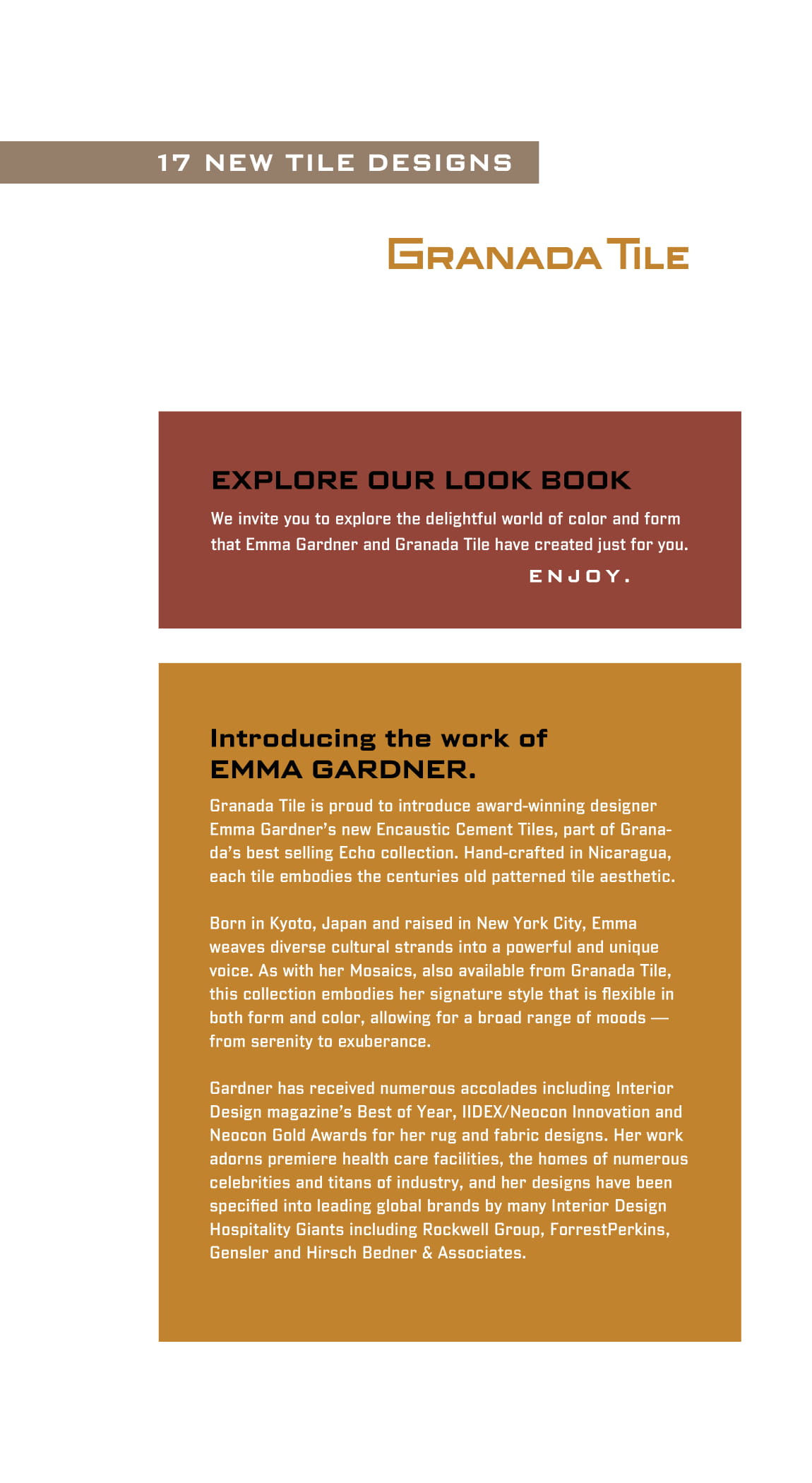 17 NEW TILE DESIGNS

GRANADA TILE

EXPLORE OUR LOOK BOOK

We invite you to explore the delightful world of color and form that Emma Gardner and Granada Tile have created just for you.

ENJOY.

Introducing the work of EMMA GARDNER.

Granada Tile is proud to introduce award-winning designer Emma Gardner's new Encaustic Cement Tiles, part of Granada's best selling Echo collection. Hand-crafted in Nicaragua, each tile embodies the centuries old patterned tile aesthetic.

Born in Kyoto, Japan and raised in New York City, Emma weaves diverse cultural strands into a powerful and unique voice. As with her Mosaics, also available from Granada Tile, this collection embodies her signature style that is flexible in both form and color, allowing for a broad range of moods — from serenity to exuberance.

Gardner has received numerous accolades including Interior Design magazine's Best of Year, IIDEX/Neocon Innovation and Neocon Gold Awards for her rug and fabric designs. Her work adorns premiere health care facilities, the homes of numerous celebrities and titans of industry, and her designs have been specified into leading global brands by many Interior Design Hospitality Giants including Rockwell Group, ForrestPerkins, Gensler and Hirsch Bedner & Associates.